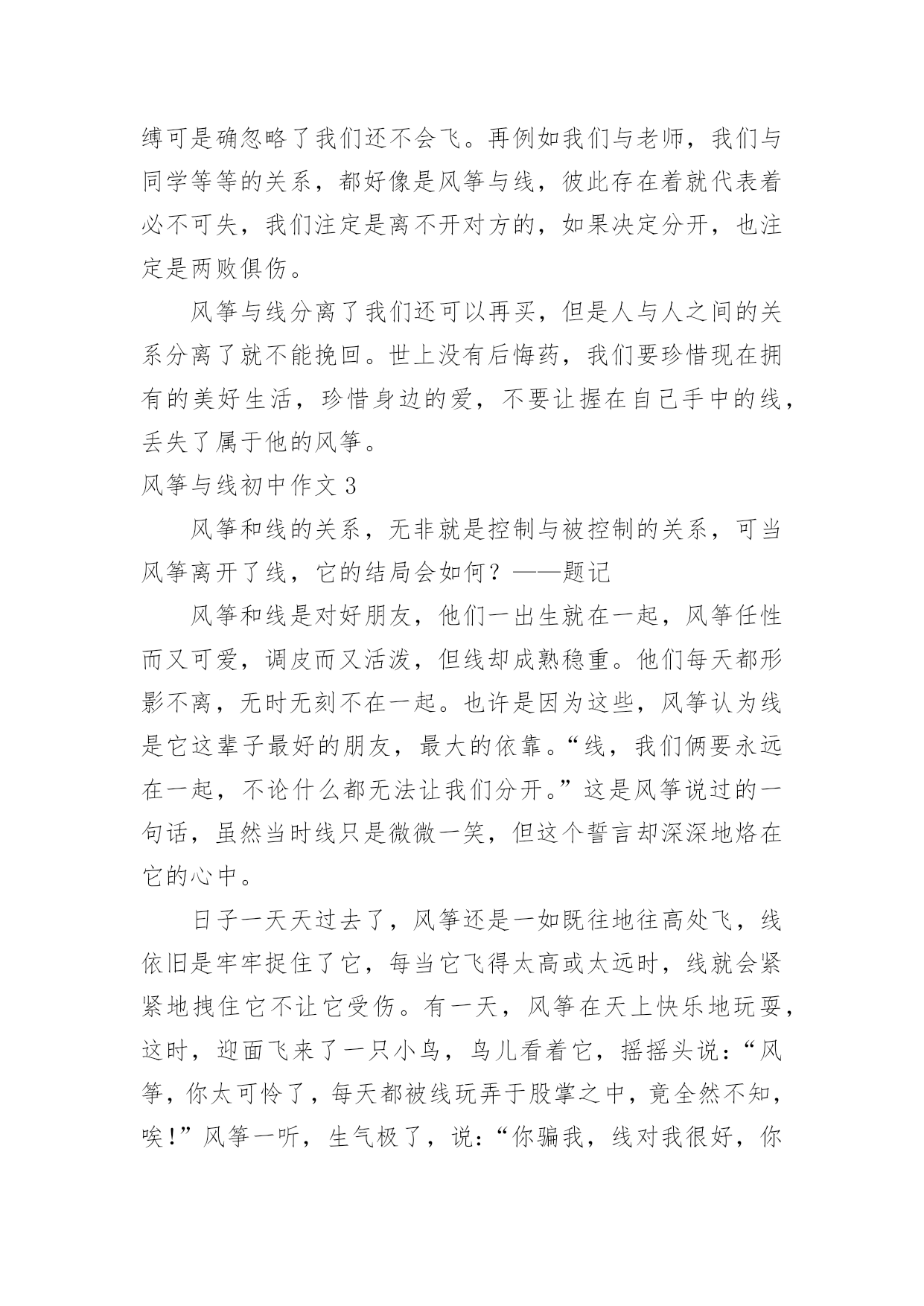 缚可是确忽略了我们还不会飞。再例如我们与老师，我们与同学等等的关系，都好像是风筝与线，彼此存在着就代表着必不可失，我们注定是离不开对方的，如果决定分开，也注定是两败俱伤。

风筝与线分离了我们还可以再买，但是人与人之间的关系分离了就不能挽回。世上没有后悔药，我们要珍惜现在拥有的美好生活，珍惜身边的爱，不要让握在自己手中的线，丢失了属于他的风筝。

风筝与线初中作文 3

风筝和线的关系，无非就是控制与被控制的关系，可当风筝离开了线，它的结局会如何？——题记

风筝和线是对好朋友，他们一出生就在一起，风筝任性而又可爱，调皮而又活泼，但线却成熟稳重。他们每天都形影不离，无时无刻不在一起。也许是因为这些，风筝认为线是它这辈子最好的朋友，最大的依靠。“线，我们俩要永远在一起，不论什么都无法让我们分开。”这是风筝说过的一句话，虽然当时线只是微微一笑，但这个誓言却深深地烙在它的心中。

日子一天天过去了，风筝还是一如既往地往高处飞，线依旧是牢牢捉住了它，每当它飞得太高或太远时，线就会紧紧地拽住它不让它受伤。有一天，风筝在天上快乐地玩耍，这时，迎面飞来了一只小鸟，鸟儿看着它，摇摇头说：“风筝，你太可怜了，每天都被线玩弄于股掌之中，竟全然不知，唉!”风筝一听，生气极了，说：“你骗我，线对我很好，你